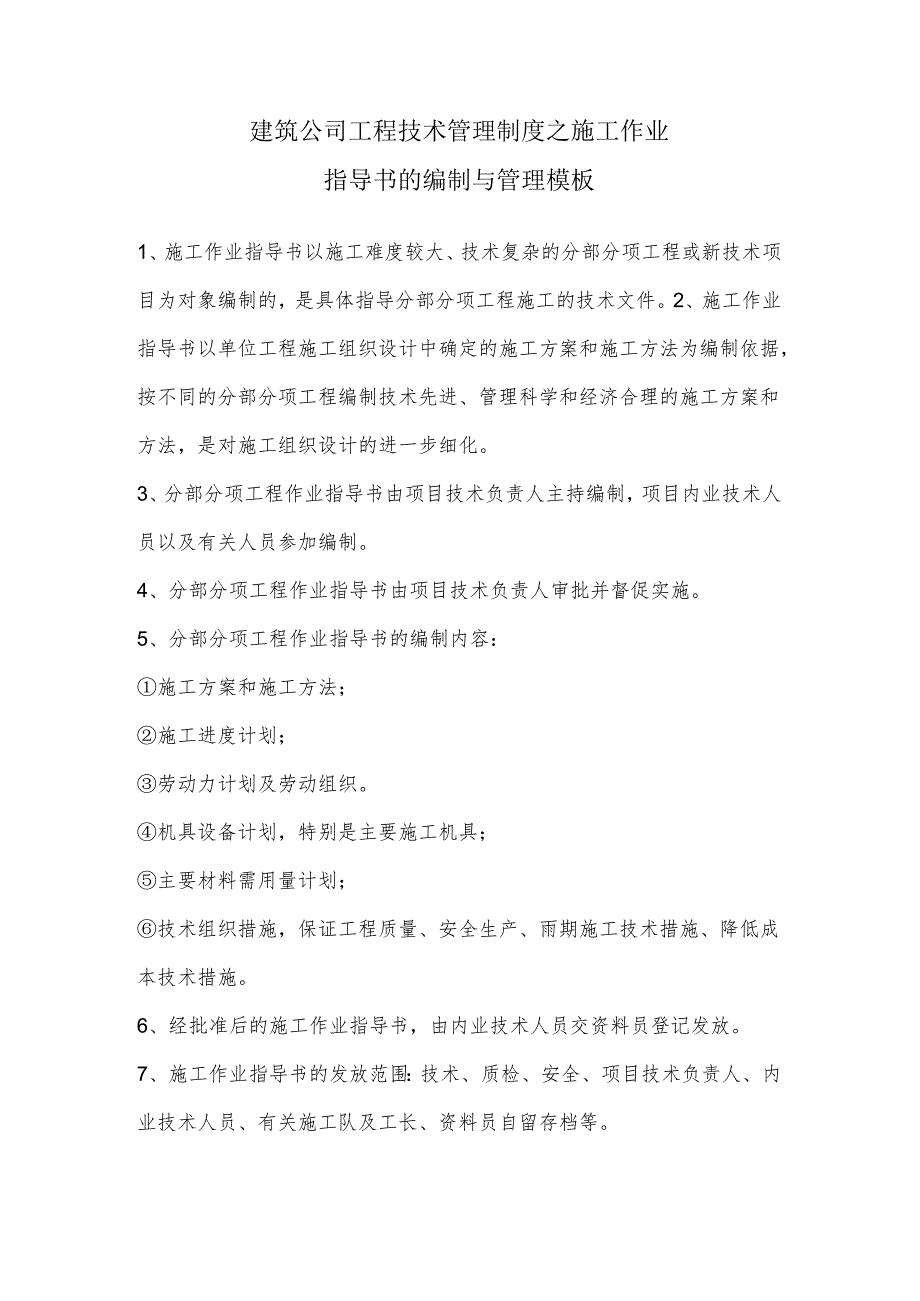 建筑公司工程技术管理制度之施工作业
指导书的编制与管理模板

1、施工作业指导书以施工难度较大、技术复杂的分部分项工程或新技术项目为对象编制的，是具体指导分部分项工程施工的技术文件。2、施工作业指导书以单位工程施工组织设计中确定的施工方案和施工方法为编制依据，按不同的分部分项工程编制技术先进、管理科学和经济合理的施工方案和方法，是对施工组织设计的进一步细化。

3、分部分项工程作业指导书由项目技术负责人主持编制，项目内业技术人员以及有关人员参加编制。

4、分部分项工程作业指导书由项目技术负责人审批并督促实施。

5、分部分项工程作业指导书的编制内容：

①施工方案和施工方法；

②施工进度计划；

③劳动力计划及劳动组织。

④机具设备计划，特别是主要施工机具；

⑤主要材料需用量计划；

⑥技术组织措施，保证工程质量、安全生产、雨期施工技术措施、降低成本技术措施。

6、经批准后的施工作业指导书，由内业技术人员交资料员登记发放。

7、施工作业指导书的发放范围：技术、质检、安全、项目技术负责人、内业技术人员、有关施工队及工长、资料员自留存档等。